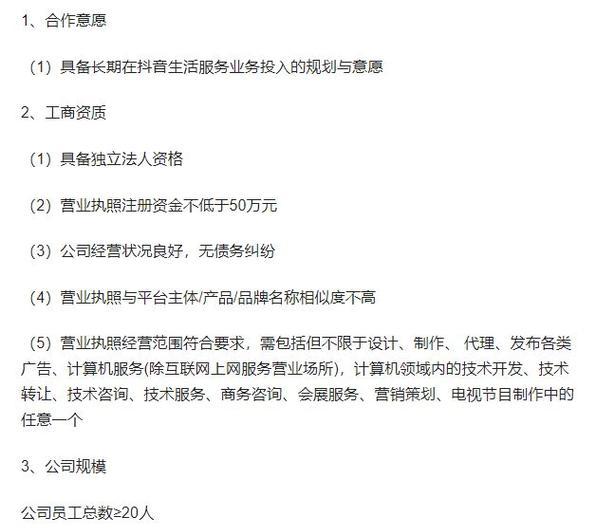 1、合作意愿

（1）具备长期在抖音生活服务业务投入的规划与意愿

2、工商资质

（1）具备独立法人资格

（2）营业执照注册资金不低于50万元

（3）公司经营状况良好，无债务纠纷

（4）营业执照与平台主体/产品/品牌名称相似度不高

（5）营业执照经营范围符合要求，需包括但不限于设计、制作、 代理、发布各类广告、计算机服务(除互联网上网服务营业场所)，计算机领域内的技术开发、技术转让、技术咨询、技术服务、商务咨询、会展服务、营销策划、电视节目制作中的任意一个

3、公司规模

公司员工总数≥20人